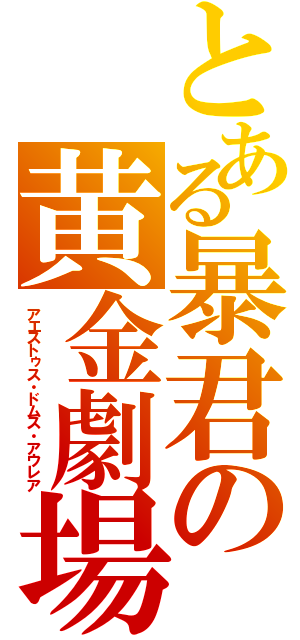 とある暴君の
黄金劇場
アエストゥス・ドムス・アウレア